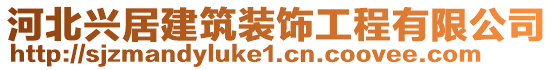 河北兴居建筑装饰工程有限公司
http://sjzmandyluke1.cn.coovee.com